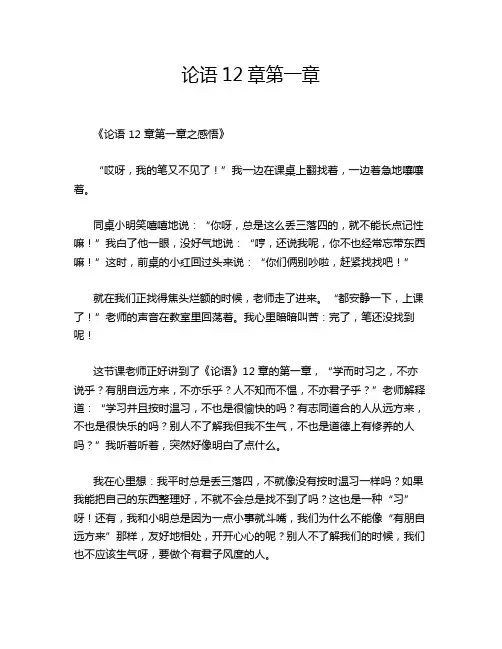 论语 12 章第一章

《论语 12 章第一章之感悟》

“哎呀，我的笔又不见了！”我一边在课桌上翻找着，一边着急地嚷嚷着。

同桌小明笑嘻嘻地说：“你呀，总是这么丢三落四的，就不能长点记性嘛！”我白了他一眼，没好气地说：“哼，还说我呢，你不也经常忘带东西嘛！”这时，前桌的小红回过头来说：“你们俩别吵啦，赶紧找找吧！”

就在我们正找得焦头烂额的时候，老师走了进来。“都安静一下，上课了！”老师的声音在教室里回荡着。我心里暗暗叫苦：完了，笔还没找到呢！

这节课老师正好讲到了《论语》12 章的第一章，“学而时习之，不亦说乎？有朋自远方来，不亦乐乎？人不知而不愠，不亦君子乎？”老师解释道：“学习并且按时温习，不也是很愉快的吗？有志同道合的人从远方来，不也是很快乐的吗？别人不了解我但我不生气，不也是道德上有修养的人吗？”我听着听着，突然好像明白了点什么。

我在心里想：我平时总是丢三落四，不就像没有按时温习一样吗？如果我能把自己的东西整理好，不就不会总是找不到了吗？这也是一种“习”呀！还有，我和小明总是因为一点小事就斗嘴，我们为什么不能像“有朋自远方来”那样，友好地相处，开开心心的呢？别人不了解我们的时候，我们也不应该生气呀，要做个有君子风度的人。